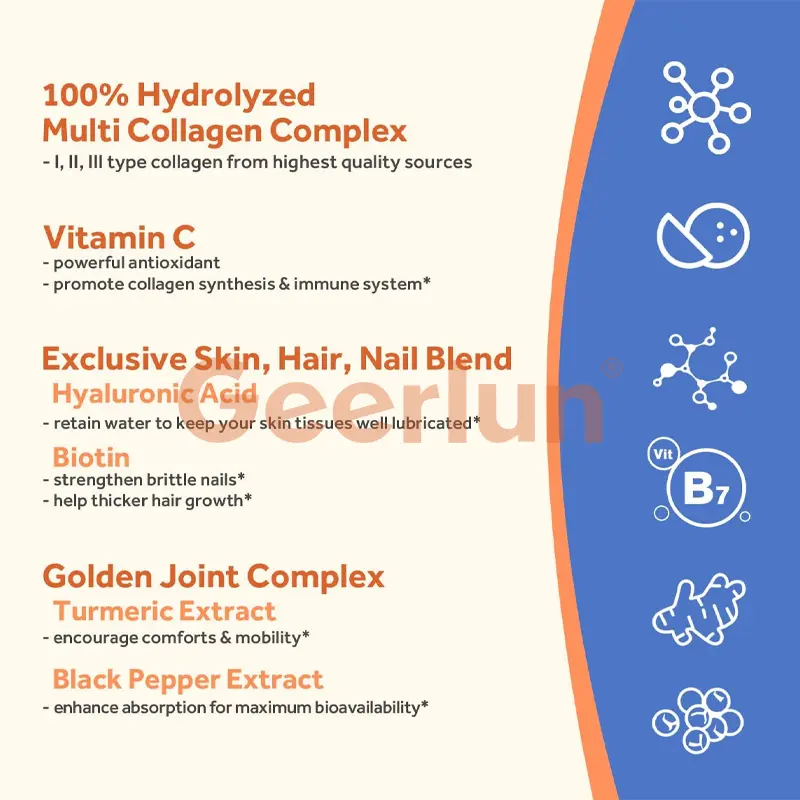 100% Hydrolyzed
Multi Collagen Complex
- I, II, III type collagen from highest quality sources

Vitamin C
- powerful antioxidant
- promote collagen synthesis & immune system*

Exclusive Skin, Hair, Nail Blend
Hyaluronic Acid
- retain water to keep your skin tissues well lubricated*

Biotin
- strengthen brittle nails*
- help thicker hair growth*

Golden Joint Complex
Turmeric Extract
- encourage comforts & mobility*

Black Pepper Extract
- enhance absorption for maximum bioavailability*

Vit
B7

Geerlun®